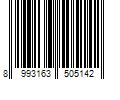 8 993163 505142